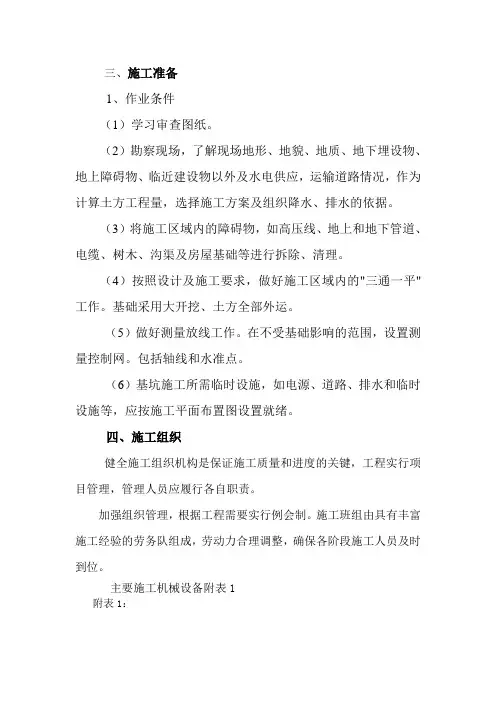 三、施工准备

1、作业条件

（1）学习审查图纸。

（2）勘察现场，了解现场地形、地貌、地质、地下埋设物、地上障碍物、临近建设物以外及水电供应，运输道路情况，作为计算土方工程量，选择施工方案及组织降水、排水的依据。

（3）将施工区域内的障碍物，如高压线、地上和地下管道、电缆、树木、沟渠及房屋基础等进行拆除、清理。

（4）按照设计及施工要求，做好施工区域内的"三通一平"工作。基础采用大开挖、土方全部外运。

（5）做好测量放线工作。在不受基础影响的范围，设置测量控制网。包括轴线和水准点。

（6）基坑施工所需临时设施，如电源、道路、排水和临时设施等，应按施工平面布置图设置就绪。

四、施工组织

健全施工组织机构是保证施工质量和进度的关键，工程实行项目管理，管理人员应履行各自职责。

加强组织管理，根据工程需要实行例会制。施工班组由具有丰富施工经验的劳务队组成，劳动力合理调整，确保各阶段施工人员及时到位。

主要施工机械设备附表 1

附表 1：